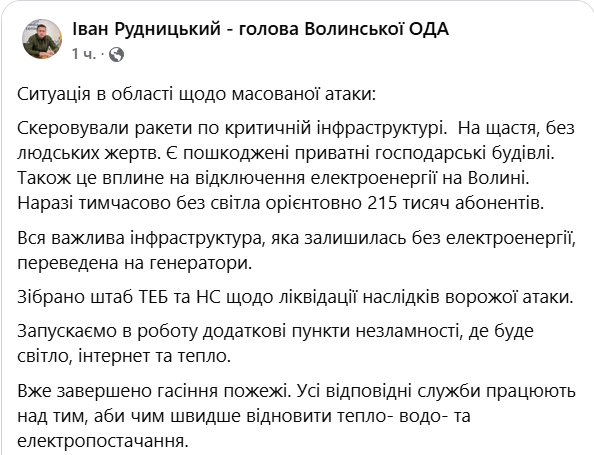 Іван Рудницький - голова Волинської ОДА
1 ч. ·

Ситуація в області щодо масованої атаки:

Скеровували ракети по критичній інфраструктурі. На щастя, без людських жертв. Є пошкоджені приватні господарські будівлі. Також це вплине на відключення електроенергії на Волині. Наразі тимчасово без світла орієнтовно 215 тисяч абонентів.

Вся важлива інфраструктура, яка залишилась без електроенергії, переведена на генератори.

Зібрано штаб ТЕБ та НС щодо ліквідації наслідків ворожої атаки.

Запускаємо в роботу додаткові пункти незламності, де буде світло, інтернет та тепло.

Вже завершено гасіння пожежі. Усі відповідні служби працюють над тим, аби чим швидше відновити тепло- водо- та електропостачання.